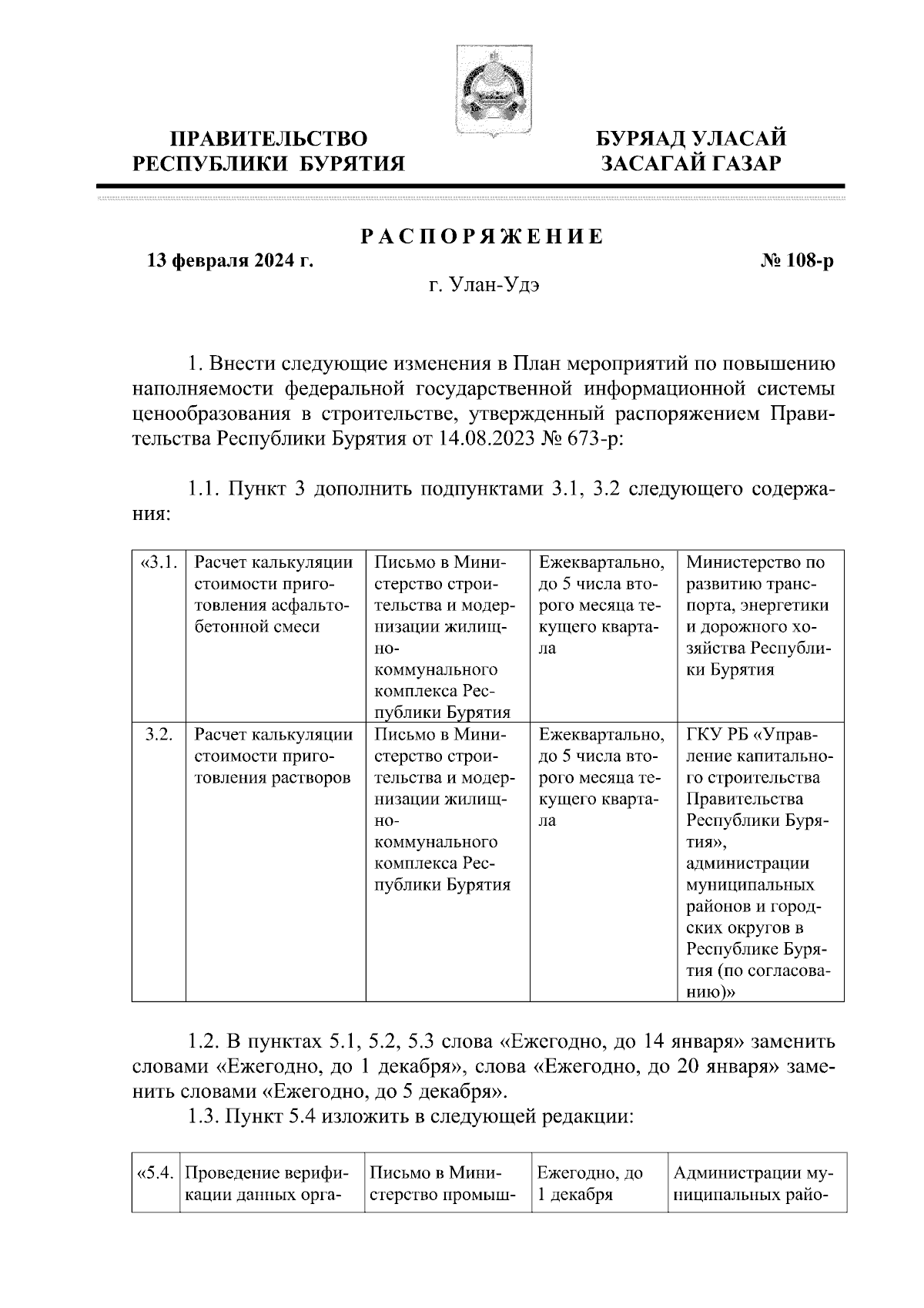 ПРАВИТЕЛЬСТВО РЕСПУБЛИКИ БУРЯТИЯ

БУРЯАД УЛАСАЙ ЗАСАГАЙ ГАЗАР

РАСПОРЯЖЕНИЕ

13 февраля 2024 г.

№ 108-р

г. Улан-Удэ

1. Внести следующие изменения в План мероприятий по повышению наполняемости федеральной государственной информационной системы ценообразования в строительстве, утвержденный распоряжением Правительства Республики Бурятия от 14.08.2023 № 673-р:

1.1. Пункт 3 дополнить подпунктами 3.1, 3.2 следующего содержания:

| «3.1. | Расчет калькуляции стоимости приготовления асфальтобетонной смеси | Письмо в Министерство строительства и модернизации жилищно-коммунального комплекса Республики Бурятия | Ежеквартально, до 5 числа второго месяца текущего квартала | Министерство по развитию транспорта, энергетики и дорожного хозяйства Республики Бурятия |
|---|---|---|---|---|
| 3.2. | Расчет калькуляции стоимости приготовления растворов | Письмо в Министерство строительства и модернизации жилищно-коммунального комплекса Республики Бурятия | Ежеквартально, до 5 числа второго месяца текущего квартала | ГКУ РБ «Управление капитального строительства Правительства Республики Бурятия», администрации муниципальных районов и городских округов в Республике Бурятия (по согласованию)» |

1.2. В пунктах 5.1, 5.2, 5.3 слова «Ежегодно, до 14 января» заменить словами «Ежегодно, до 1 декабря», слова «Ежегодно, до 20 января» заменить словами «Ежегодно, до 5 декабря».

1.3. Пункт 5.4 изложить в следующей редакции:

| «5.4. | Проведение верификации данных орга- | Письмо в Министерство промыш- | Ежегодно, до 1 декабря | Администрации муниципальных райо- |
|---|---|---|---|---|